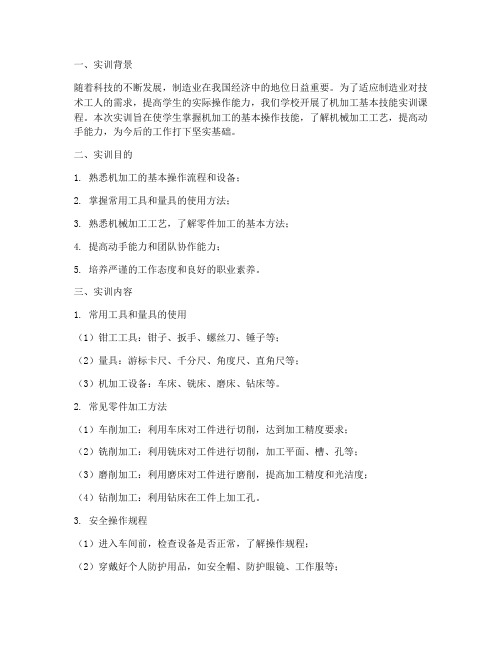 一、实训背景

随着科技的不断发展，制造业在我国经济中的地位日益重要。为了适应制造业对技术工人的需求，提高学生的实际操作能力，我们学校开展了机加工基本技能实训课程。本次实训旨在使学生掌握机加工的基本操作技能，了解机械加工工艺，提高动手能力，为今后的工作打下坚实基础。

二、实训目的

1. 熟悉机加工的基本操作流程和设备；

2. 掌握常用工具和量具的使用方法；

3. 熟悉机械加工工艺，了解零件加工的基本方法；

4. 提高动手能力和团队协作能力；

5. 培养严谨的工作态度和良好的职业素养。

三、实训内容

1. 常用工具和量具的使用

（1）钳工工具：钳子、扳手、螺丝刀、锤子等；

（2）量具：游标卡尺、千分尺、角度尺、直角尺等；

（3）机加工设备：车床、铣床、磨床、钻床等。

2. 常见零件加工方法

（1）车削加工：利用车床对工件进行切削，达到加工精度要求；

（2）铣削加工：利用铣床对工件进行切削，加工平面、槽、孔等；

（3）磨削加工：利用磨床对工件进行磨削，提高加工精度和光洁度；

（4）钻削加工：利用钻床在工件上加工孔。

3. 安全操作规程

（1）进入车间前，检查设备是否正常，了解操作规程；

（2）穿戴好个人防护用品，如安全帽、防护眼镜、工作服等；